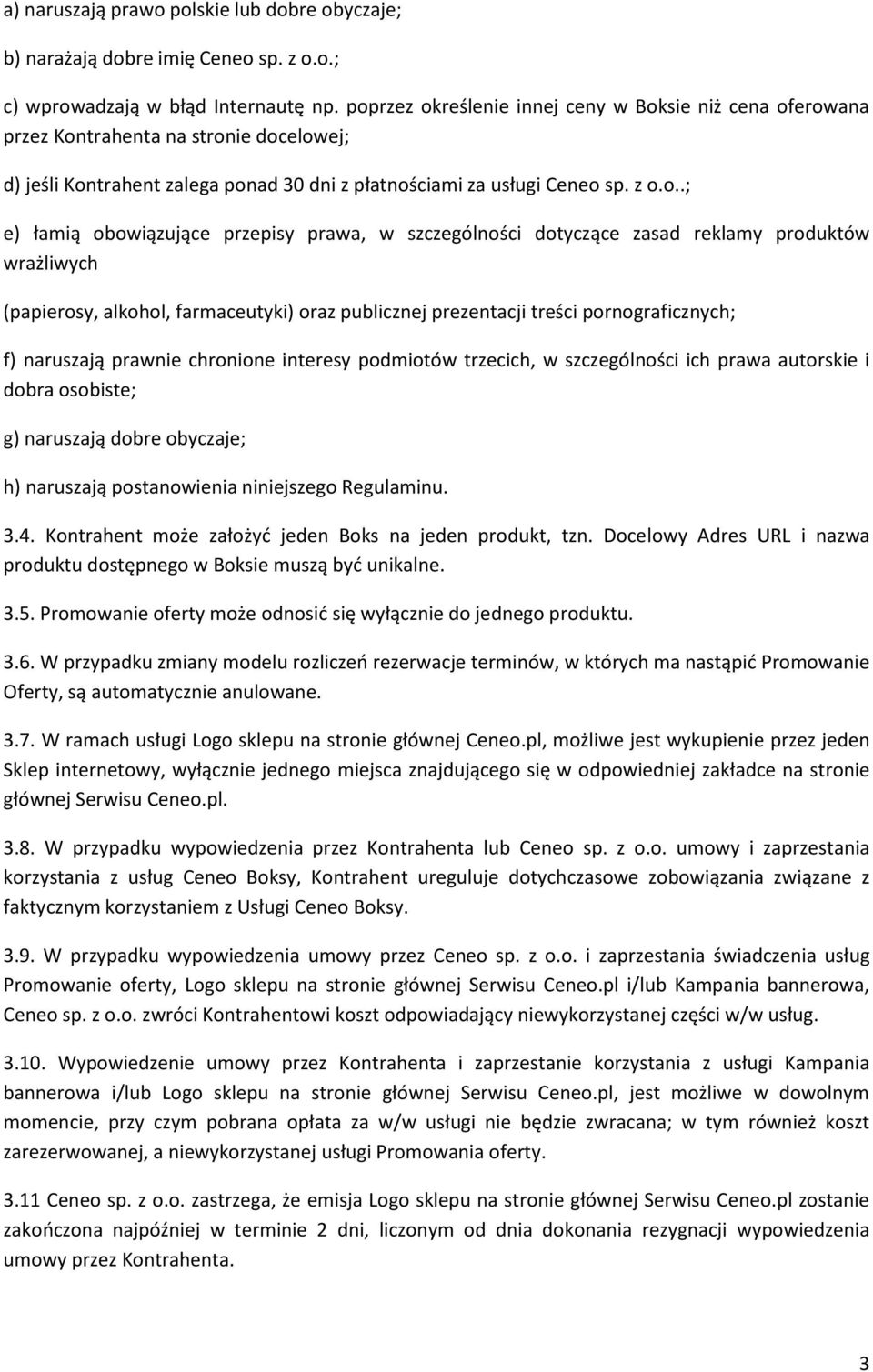 a) naruszają prawo polskie lub dobre obyczaje;

b) narażają dobre imię Ceneo sp. z o.o.;

c) wprowadzają w błąd Internautę np. poprzez określenie innej ceny w Boksie niż cena oferowana przez Kontrahenta na stronie docelowej;

d) jeśli Kontrahent zalega ponad 30 dni z płatnościami za usługi Ceneo sp. z o.o..;

e) łamią obowiązujące przepisy prawa, w szczególności dotyczące zasad reklamy produktów wrażliwych

(papierosy, alkohol, farmaceutyki) oraz publicznej prezentacji treści pornograficznych;

f) naruszają prawnie chronione interesy podmiotów trzecich, w szczególności ich prawa autorskie i dobra osobiste;

g) naruszają dobre obyczaje;

h) naruszają postanowienia niniejszego Regulaminu.

3.4. Kontrahent może założyć jeden Boks na jeden produkt, tzn. Docelowy Adres URL i nazwa produktu dostępnego w Boksie muszą być unikalne.

3.5. Promowanie oferty może odnosić się wyłącznie do jednego produktu.

3.6. W przypadku zmiany modelu rozliczeń rezerwacje terminów, w których ma nastąpić Promowanie Oferty, są automatycznie anulowane.

3.7. W ramach usługi Logo sklepu na stronie głównej Ceneo.pl, możliwe jest wykupienie przez jeden Sklep internetowy, wyłącznie jednego miejsca znajdującego się w odpowiedniej zakładce na stronie głównej Serwisu Ceneo.pl.

3.8. W przypadku wypowiedzenia przez Kontrahenta lub Ceneo sp. z o.o. umowy i zaprzestania korzystania z usług Ceneo Boksy, Kontrahent ureguluje dotychczasowe zobowiązania związane z faktycznym korzystaniem z Usługi Ceneo Boksy.

3.9. W przypadku wypowiedzenia umowy przez Ceneo sp. z o.o. i zaprzestania świadczenia usług Promowanie oferty, Logo sklepu na stronie głównej Serwisu Ceneo.pl i/lub Kampania bannerowa, Ceneo sp. z o.o. zwróci Kontrahentowi koszt odpowiadający niewykorzystanej części w/w usług.

3.10. Wypowiedzenie umowy przez Kontrahenta i zaprzestanie korzystania z usługi Kampania bannerowa i/lub Logo sklepu na stronie głównej Serwisu Ceneo.pl, jest możliwe w dowolnym momencie, przy czym pobrana opłata za w/w usługi nie będzie zwracana; w tym również koszt zarezerwowanej, a niewykorzystanej usługi Promowania oferty.

3.11 Ceneo sp. z o.o. zastrzega, że emisja Logo sklepu na stronie głównej Serwisu Ceneo.pl zostanie zakończona najpóźniej w terminie 2 dni, liczonym od dnia dokonania rezygnacji wypowiedzenia umowy przez Kontrahenta.

3